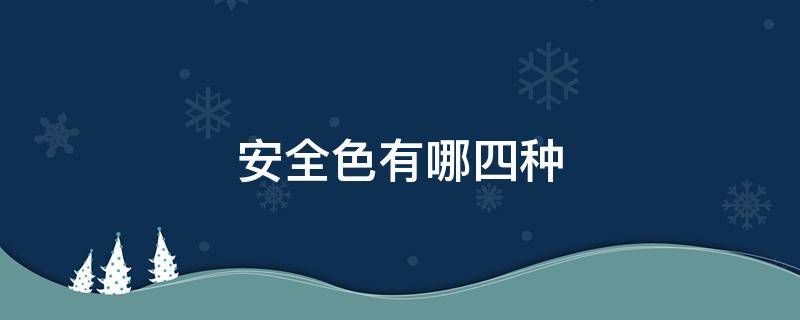 安全色有哪四种